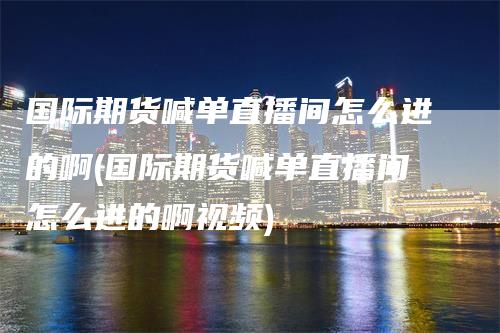 国际期货喊单直播间怎么进的啊(国际期货喊单直播间怎么进的啊视频)